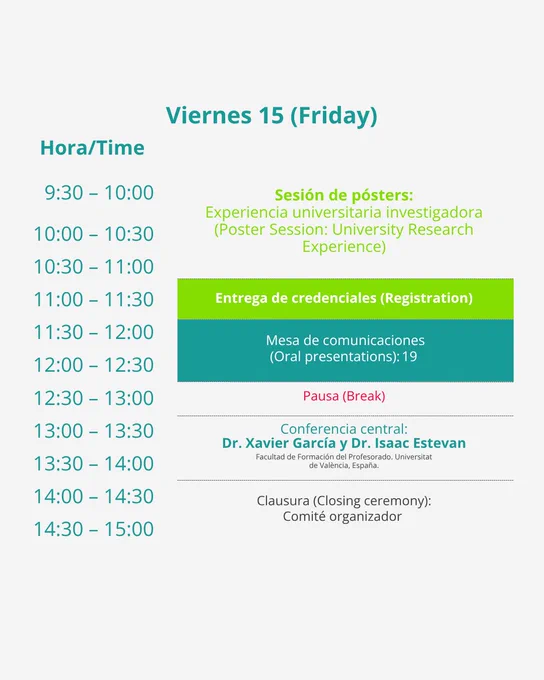 Viernes 15 (Friday)

Hora/Time

9:30 – 10:00
10:00 – 10:30
10:30 – 11:00
11:00 – 11:30
11:30 – 12:00
12:00 – 12:30
12:30 – 13:00
13:00 – 13:30
13:30 – 14:00
14:00 – 14:30
14:30 – 15:00

Sesión de pósters:
Experiencia universitaria investigadora
(Poster Session: University Research Experience)

Entrega de credenciales (Registration)

Mesa de comunicaciones
(Oral presentations): 19

Pausa (Break)

Conferencia central:
Dr. Xavier García y Dr. Isaac Estevan
Facultad de Formación del Profesorado. Universitat de València, España.

Clausura (Closing ceremony):
Comité organizador